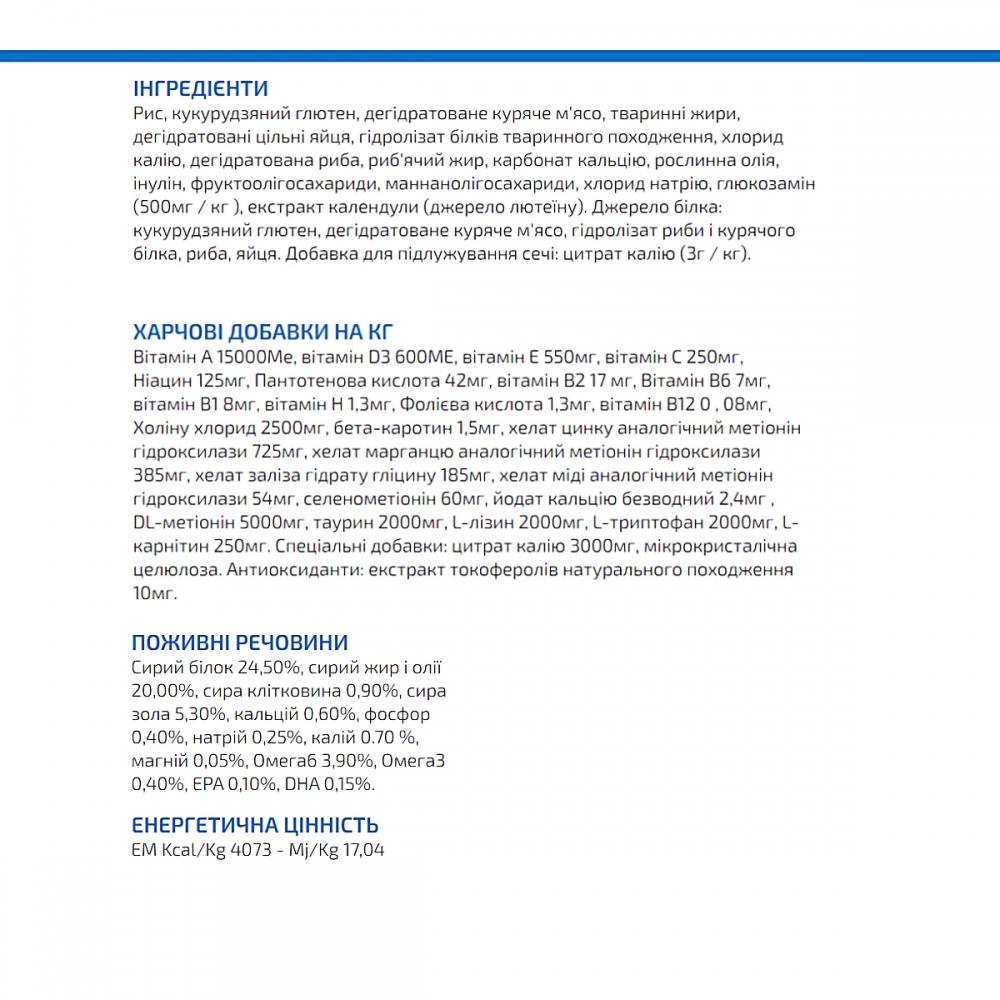 ІНГРЕДІЄНТИ
Рис, кукурудзяний глютен, дегідратоване куряче м'ясо, тваринні жири, дегідратовані цільні яйця, гідролізат білків тваринного походження, хлорид калію, дегідратована риба, риб'ячий жир, карбонат кальцію, рослинна олія, інулін, фруктоолігосахариди, маннанолігосахариди, хлорид натрію, глюкозамін (500мг / кг ), екстракт календули (джерело лютеїну). Джерело білка: кукурудзяний глютен, дегідратоване куряче м'ясо, гідролізат риби і курячого білка, риба, яйця. Добавка для підлужування сечі: цитрат калію (3г / кг).

ХАРЧОВІ ДОБАВКИ НА КГ
Вітамін А 15000Ме, вітамін D3 600МЕ, вітамін Е 550мг, вітамін С 250мг, Ніацин 125мг, Пантотенова кислота 42мг, вітамін В2 17 мг, Вітамін В6 7мг, вітамін В1 8мг, вітамін Н 1,3мг, Фолієва кислота 1,3мг, вітамін В12 0 , 08мг, Холіну хлорид 2500мг, бета-каротин 1,5мг, хелат цинку аналогічний метіонін гідроксилази 725мг, хелат марганцю аналогічний метіонін гідроксилази 385мг, хелат заліза гідрату гліцину 185мг, хелат міді аналогічний метіонін гідроксилази 54мг, селенометіонін 60мг, йодат кальцію безводний 2,4мг , DL-метіонін 5000мг, таурин 2000мг, L-лізин 2000мг, L-триптофан 2000мг, L-карнітин 250мг. Спеціальні добавки: цитрат калію 3000мг, мікрокристалічна целюлоза. Антиоксиданти: екстракт токоферолів натурального походження 10мг.

ПОЖИВНІ РЕЧОВИНИ
Сирий білок 24,50%, сирий жир і олії 20,00%, сира клітковина 0,90%, сира зола 5,30%, кальцій 0,60%, фосфор 0,40%, натрій 0,25%, калій 0.70 %, магній 0,05%, Омега6 3,90%, Омега3 0,40%, EPA 0,10%, DHA 0,15%.

ЕНЕРГЕТИЧНА ЦІННІСТЬ
EM Kcal/Kg 4073 - Mj/Kg 17,04